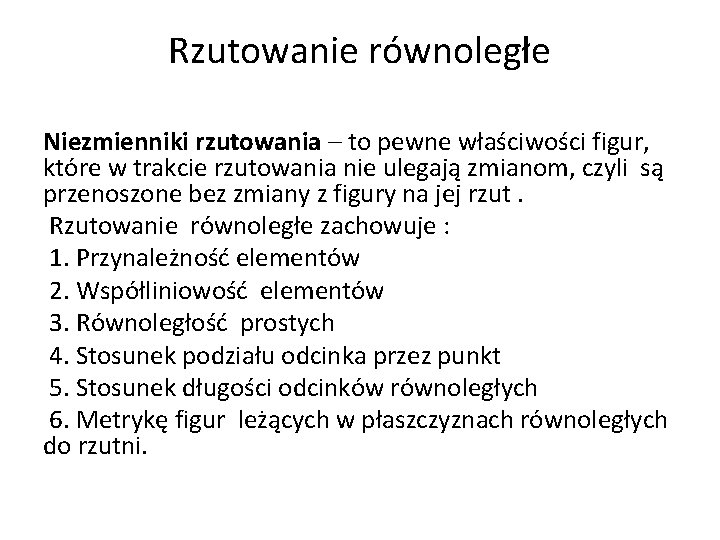 Rzutowanie równoległe

Niezmienniki rzutowania – to pewne właściwości figur, które w trakcie rzutowania nie ulegają zmianom, czyli są przenoszone bez zmiany z figury na jej rzut .

Rzutowanie równoległe zachowuje :
1. Przynależność elementów
2. Współliniowość elementów
3. Równoległość prostych
4. Stosunek podziału odcinka przez punkt
5. Stosunek długości odcinków równoległych
6. Metrykę figur leżących w płaszczyznach równoległych do rzutni.